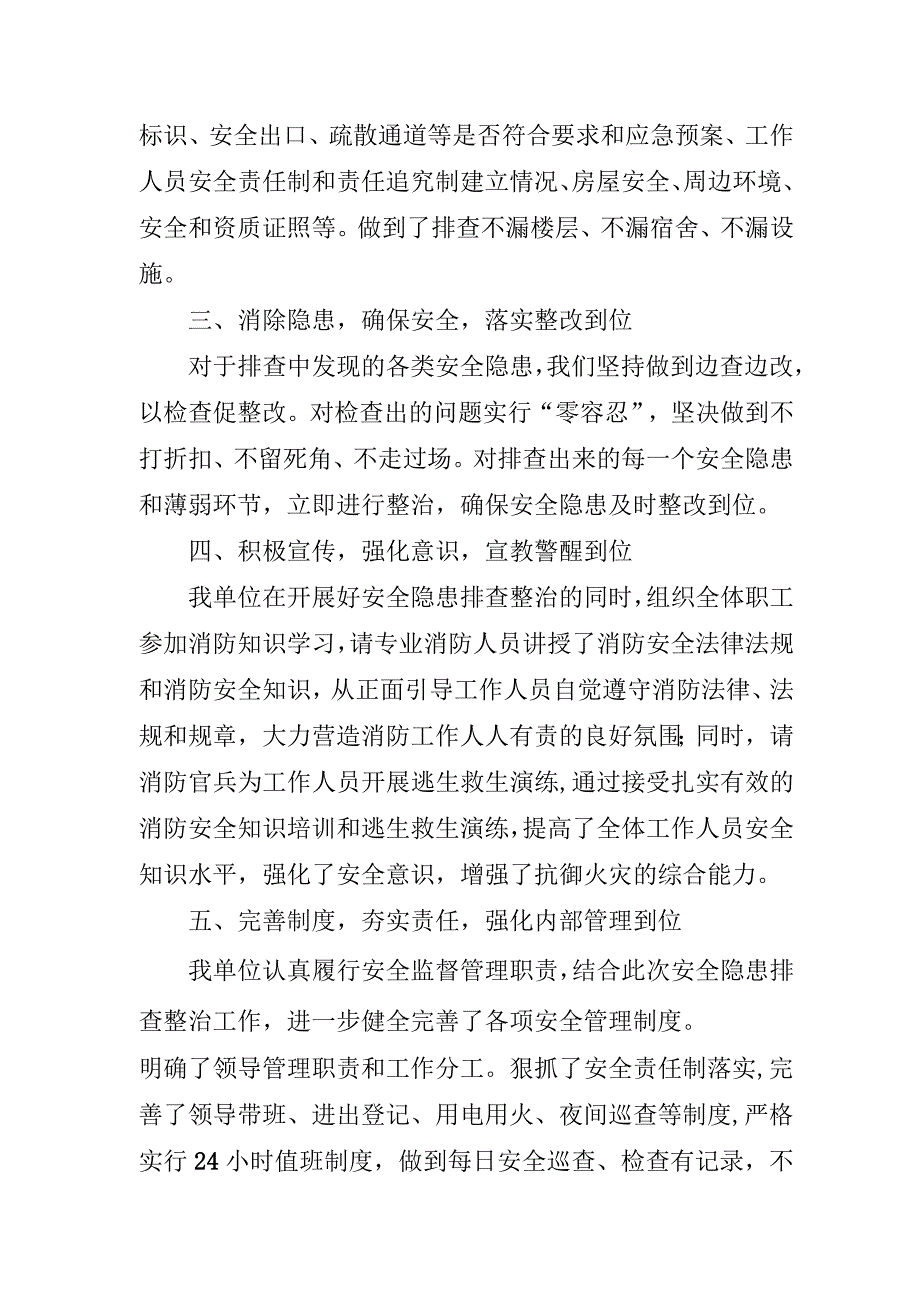 标识、安全出口、疏散通道等是否符合要求和应急预案、工作人员安全责任制和责任追究制建立情况、房屋安全、周边环境、安全和资质证照等。做到了排查不漏楼层、不漏宿舍、不漏设施。

三、消除隐患，确保安全，落实整改到位

对于排查中发现的各类安全隐患，我们坚持做到边查边改，以检查促整改。对检查出的问题实行“零容忍”，坚决做到不打折扣、不留死角、不走过场。对排查出来的每一个安全隐患和薄弱环节，立即进行整治，确保安全隐患及时整改到位。

四、积极宣传，强化意识，宣教警醒到位

我单位在开展好安全隐患排查整治的同时，组织全体职工参加消防知识学习，请专业消防人员讲授了消防安全法律法规和消防安全知识，从正面引导工作人员自觉遵守消防法律、法规和规章，大力营造消防工作人人有责的良好氛围;同时，请消防官兵为工作人员开展逃生救生演练，通过接受扎实有效的消防安全知识培训和逃生救生演练，提高了全体工作人员安全知识水平，强化了安全意识，增强了抗御火灾的综合能力。

五、完善制度，夯实责任，强化内部管理到位

我单位认真履行安全监督管理职责，结合此次安全隐患排查整治工作，进一步健全完善了各项安全管理制度。

明确了领导管理职责和工作分工。狠抓了安全责任制落实，完善了领导带班、进出登记、用电用火、夜间巡查等制度，严格实行24小时值班制度，做到每日安全巡查、检查有记录，不